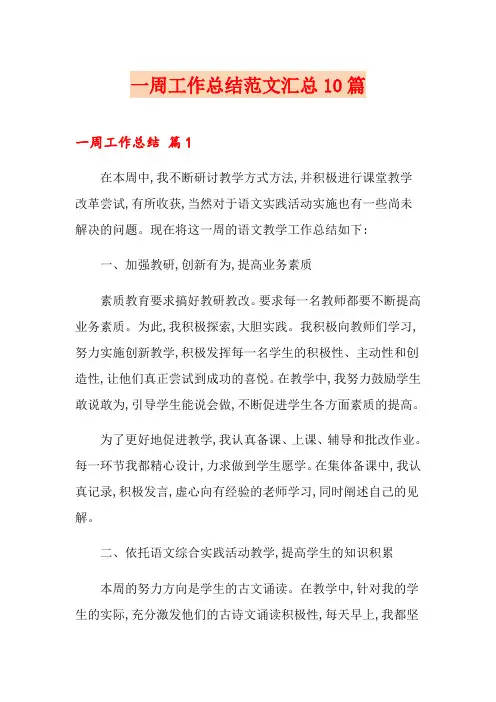 一周工作总结范文汇总10篇

一周工作总结 篇1

在本周中,我不断研讨教学方式方法,并积极进行课堂教学改革尝试,有所收获,当然对于语文实践活动实施也有一些尚未解决的问题。现在将这一周的语文教学工作总结如下:

一、加强教研,创新有为,提高业务素质

素质教育要求搞好教研教改。要求每一名教师都要不断提高业务素质。为此,我积极探索,大胆实践。我积极向教师们学习,努力实施创新教学,积极发挥每一名学生的积极性、主动性和创造性,让他们真正尝试到成功的喜悦。在教学中,我努力鼓励学生敢说敢为,引导学生能说会做,不断促进学生各方面素质的提高。

为了更好地促进教学,我认真备课、上课、辅导和批改作业。每一环节我都精心设计,力求做到学生愿学。在集体备课中,我认真记录,积极发言,虚心向有经验的老师学习,同时阐述自己的见解。

二、依托语文综合实践活动教学,提高学生的知识积累

本周的努力方向是学生的古文诵读。在教学中,针对我的学生的实际,充分激发他们的古诗文诵读积极性,每天早上,我都坚